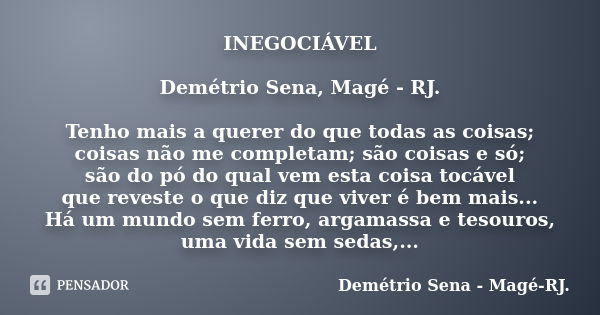 INEGOCIÁVEL

Demétrio Sena, Magé - RJ.

Tenho mais a querer do que todas as coisas;
coisas não me completam; são coisas e só;
são do pó do qual vem esta coisa tocável
que reveste o que diz que viver é bem mais...
Há um mundo sem ferro, argamassa e tesouros,
uma vida sem sedas,...

PENSADOR

Demétrio Sena - Magé-RJ.